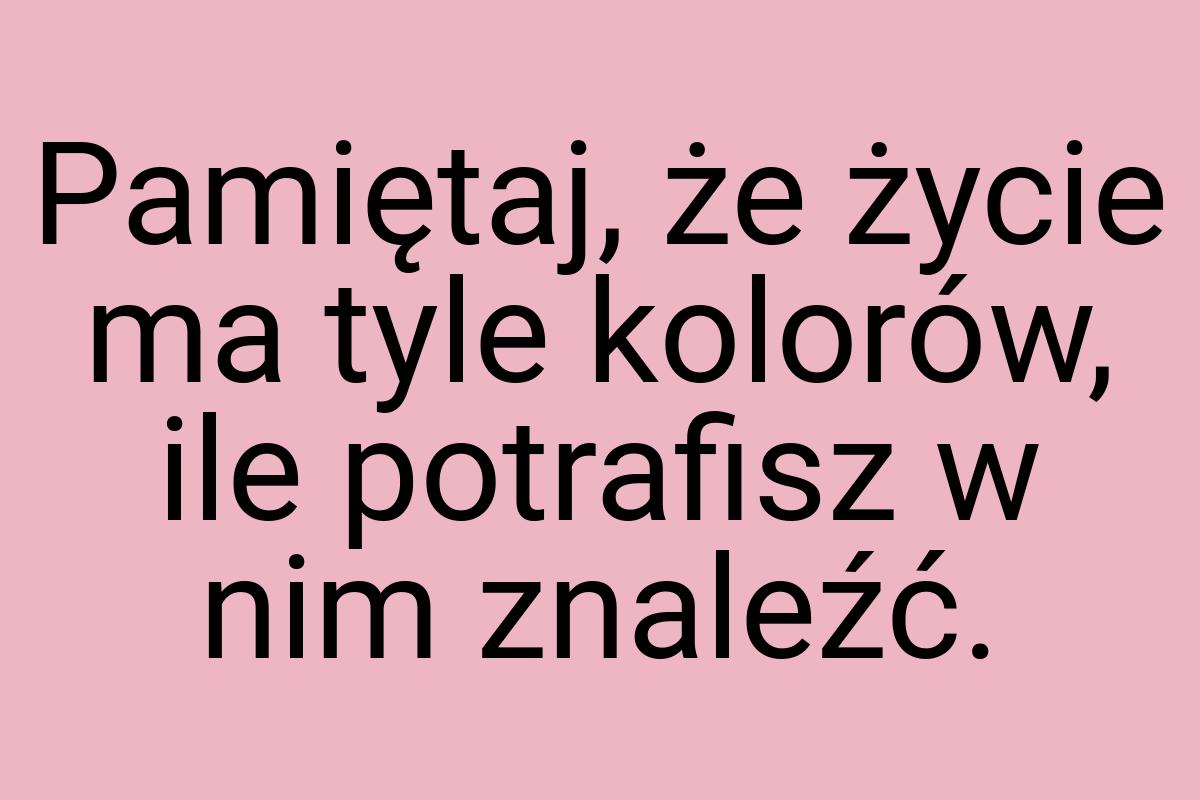 Pamiętaj, że życie ma tyle kolorów, ile potrafisz w nim znaleźć.